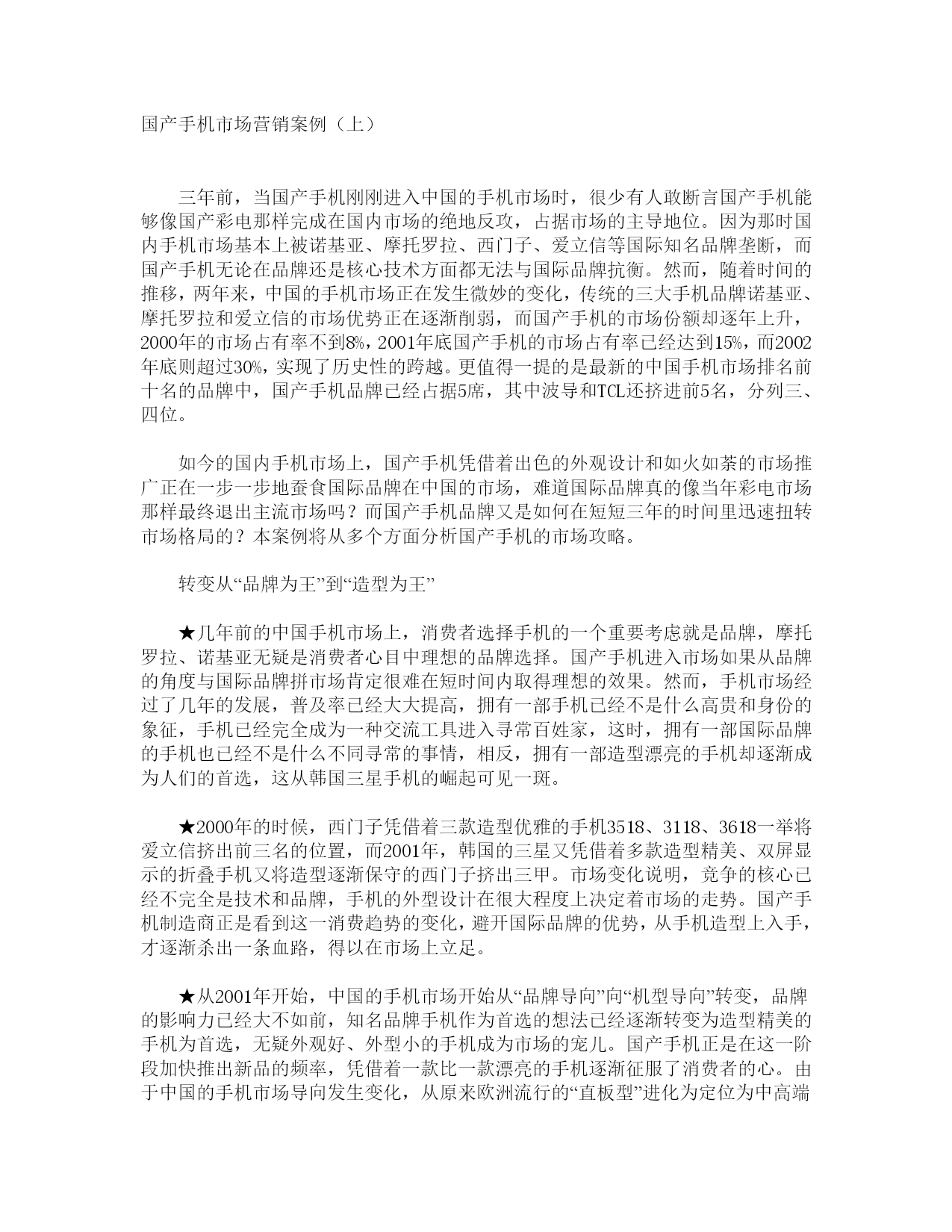 国产手机市场营销案例（上）

三年前，当国产手机刚刚进入中国的手机市场时，很少有人敢断言国产手机能够像国产彩电那样完成在国内市场的绝地反攻，占据市场的主导地位。因为那时国内手机市场基本上被诺基亚、摩托罗拉、西门子、爱立信等国际知名品牌垄断，而国产手机无论在品牌还是核心技术方面都无法与国际品牌抗衡。然而，随着时间的推移，两年来，中国的手机市场正在发生微妙的变化，传统的三大手机品牌诺基亚、摩托罗拉和爱立信的市场优势正在逐渐削弱，而国产手机的市场份额却逐年上升，2000年的市场占有率不到8%，2001年底国产手机的市场占有率已经达到15%，而2002年底则超过30%，实现了历史性的跨越。更值得一提的是最新的中国手机市场排名前十名的品牌中，国产手机品牌已经占据5席，其中波导和TCL还挤进前5名，分列三、四位。

如今的国内手机市场上，国产手机凭借着出色的外观设计和如火如荼的市场推广正在一步一步地蚕食国际品牌在中国的市场，难道国际品牌真的像当年彩电市场那样最终退出主流市场吗？而国产手机品牌又是如何在短短三年的时间里迅速扭转市场格局的？本案例将从多个方面分析国产手机的市场攻略。

转变从“品牌为王”到“造型为王”

★几年前的中国手机市场上，消费者选择手机的一个重要考虑就是品牌，摩托罗拉、诺基亚无疑是消费者心目中理想的品牌选择。国产手机进入市场如果从品牌的角度与国际品牌拼市场肯定很难在短时间内取得理想的效果。然而，手机市场经过了几年的发展，普及率已经大大提高，拥有一部手机已经不是什么高贵和身份的象征，手机已经完全成为一种交流工具进入寻常百姓家，这时，拥有一部国际品牌的手机也已经不是什么不同寻常的事情，相反，拥有一部造型漂亮的手机却逐渐成为人们的首选，这从韩国三星手机的崛起可见一斑。

★2000年的时候，西门子凭借着三款造型优雅的手机3518、3118、3618一举将爱立信挤出前三名的位置，而2001年，韩国的三星又凭借着多款造型精美、双屏显示的折叠手机又将造型逐渐保守的西门子挤出三甲。市场变化说明，竞争的核心已经不完全是技术和品牌，手机的外型设计在很大程度上决定着市场的走势。国产手机制造商正是看到这一消费趋势的变化，避开国际品牌的优势，从手机造型上入手，才逐渐杀出一条血路，得以在市场上立足。

★从2001年开始，中国的手机市场开始从“品牌导向”向“机型导向”转变，品牌的影响力已经大不如前，知名品牌手机作为首选的想法已经逐渐转变为造型精美的手机为首选，无疑外观好、外型小的手机成为市场的宠儿。国产手机正是在这一阶段加快推出新品的频率，凭借着一款比一款漂亮的手机逐渐征服了消费者的心。由于中国的手机市场导向发生变化，从原来欧洲流行的“直板型”进化为定位为中高端